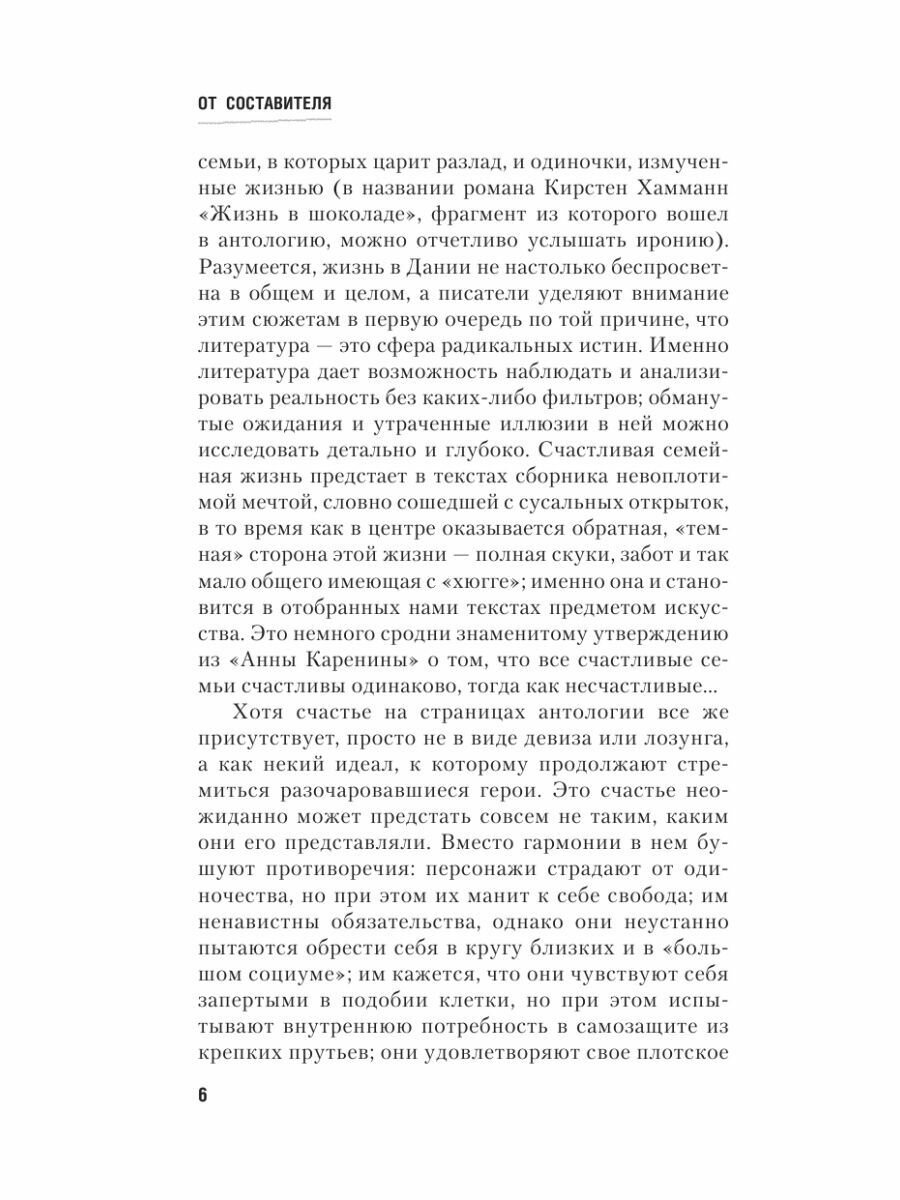 ОТ СОСТАВИТЕЛЯ

семьи, в которых царит разлад, и одиночки, измученные жизнью (в названии романа Кирстен Хамманн «Жизнь в шоколаде», фрагмент из которого вошел в антологию, можно отчетливо услышать иронию). Разумеется, жизнь в Дании не настолько беспросветна в общем и целом, а писатели уделяют внимание этим сюжетам в первую очередь по той причине, что литература — это сфера радикальных истин. Именно литература дает возможность наблюдать и анализировать реальность без каких-либо фильтров; обманутые ожидания и утраченные иллюзии в ней можно исследовать детально и глубоко. Счастливая семейная жизнь предстает в текстах сборника невоплотимой мечтой, словно сошедшей с сусальных открыток, в то время как в центре оказывается обратная, «темная» сторона этой жизни — полная скуки, забот и так мало общего имеющая с «хюгге»; именно она и становится в отобранных нами текстах предметом искусства. Это немного сродни знаменитому утверждению из «Анны Карениной» о том, что все счастливые семьи счастливы одинаково, тогда как несчастливые...

Хотя счастье на страницах антологии все же присутствует, просто не в виде девиза или лозунга, а как некий идеал, к которому продолжают стремиться разочаровавшиеся герои. Это счастье неожиданно может предстать совсем не таким, каким они его представляли. Вместо гармонии в нем бушуют противоречия: персонажи страдают от одиночества, но при этом их манит к себе свобода; им ненавистны обязательства, однако они неустанно пытаются обрести себя в кругу близких и в «большом социуме»; им кажется, что они чувствуют себя запертыми в подобии клетки, но при этом испытывают внутреннюю потребность в самозащите из крепких прутьев; они удовлетворяют свое плотское

6